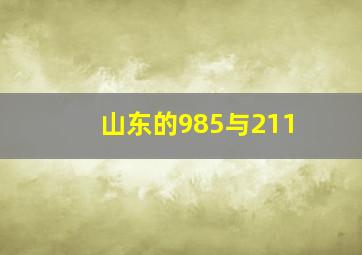 山东的985与211